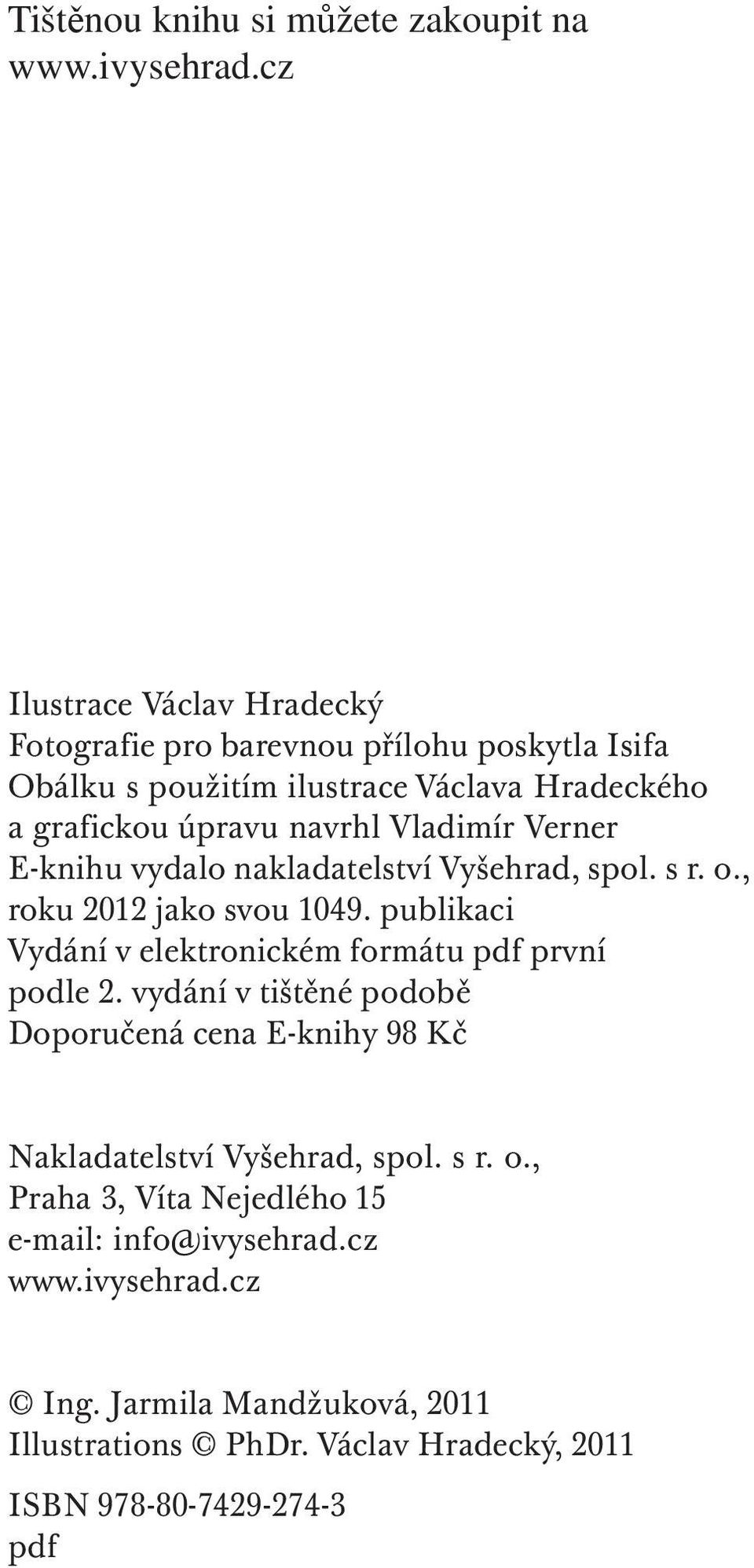 Tištěnou knihu si můžete zakoupit na www.ivysehrad.cz

Ilustrace Václav Hradecký
Fotografie pro barevnou přílohu poskytla Isifa
Obálku s použitím ilustrace Václava Hradeckého a grafickou úpravu navrhl Vladimír Verner
E-knihu vydalo nakladatelství Vyšehrad, spol. s r. o., roku 2012 jako svou 1049. publikaci
Vydání v elektronickém formátu pdf první podle 2. vydání v tištěné podobě
Doporučená cena E-knihy 98 Kč

Nakladatelství Vyšehrad, spol. s r. o.,
Praha 3, Víta Nejedlého 15
e-mail: info@ivysehrad.cz
www.ivysehrad.cz

© Ing. Jarmila Mandžuková, 2011
Illustrations © PhDr. Václav Hradecký, 2011

ISBN 978-80-7429-274-3
pdf